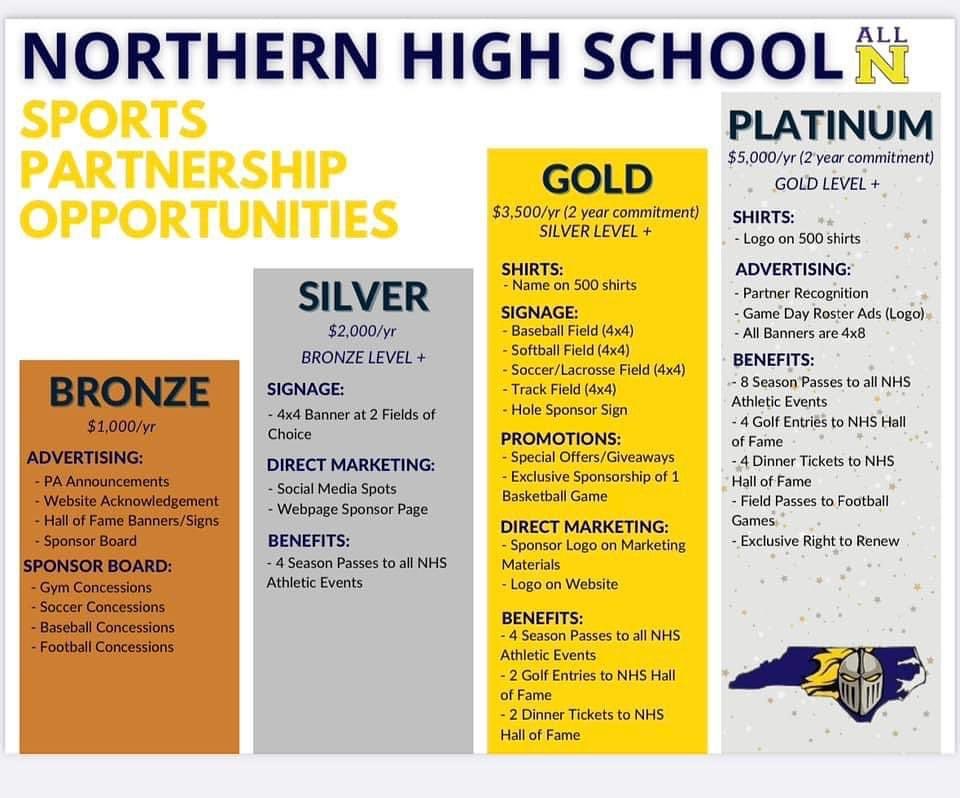 NORTHERN HIGH SCHOOL ALL N

SPORTS PARTNERSHIP OPPORTUNITIES

BRONZE
$1,000/yr

ADVERTISING:
- PA Announcements
- Website Acknowledgement
- Hall of Fame Banners/Signs
- Sponsor Board

SPONSOR BOARD:
- Gym Concessions
- Soccer Concessions
- Baseball Concessions
- Football Concessions

SILVER
$2,000/yr
BRONZE LEVEL +

SIGNAGE:
- 4x4 Banner at 2 Fields of Choice

DIRECT MARKETING:
- Social Media Spots
- Webpage Sponsor Page

BENEFITS:
- 4 Season Passes to all NHS Athletic Events

GOLD
$3,500/yr (2 year commitment)
SILVER LEVEL +

SHIRTS:
- Name on 500 shirts

SIGNAGE:
- Baseball Field (4x4)
- Softball Field (4x4)
- Soccer/Lacrosse Field (4x4)
- Track Field (4x4)
- Hole Sponsor Sign

PROMOTIONS:
- Special Offers/Giveaways
- Exclusive Sponsorship of 1 Basketball Game

DIRECT MARKETING:
- Sponsor Logo on Marketing Materials
- Logo on Website

BENEFITS:
- 4 Season Passes to all NHS Athletic Events
- 2 Golf Entries to NHS Hall of Fame
- 2 Dinner Tickets to NHS Hall of Fame

PLATINUM
$5,000/yr (2 year commitment)
GOLD LEVEL +

SHIRTS:
- Logo on 500 shirts

ADVERTISING:
- Partner Recognition
- Game Day Roster Ads (Logo)
- All Banners are 4x8

BENEFITS:
- 8 Season Passes to all NHS Athletic Events
- 4 Golf Entries to NHS Hall of Fame
- 4 Dinner Tickets to NHS Hall of Fame
- Field Passes to Football Games
- Exclusive Right to Renew